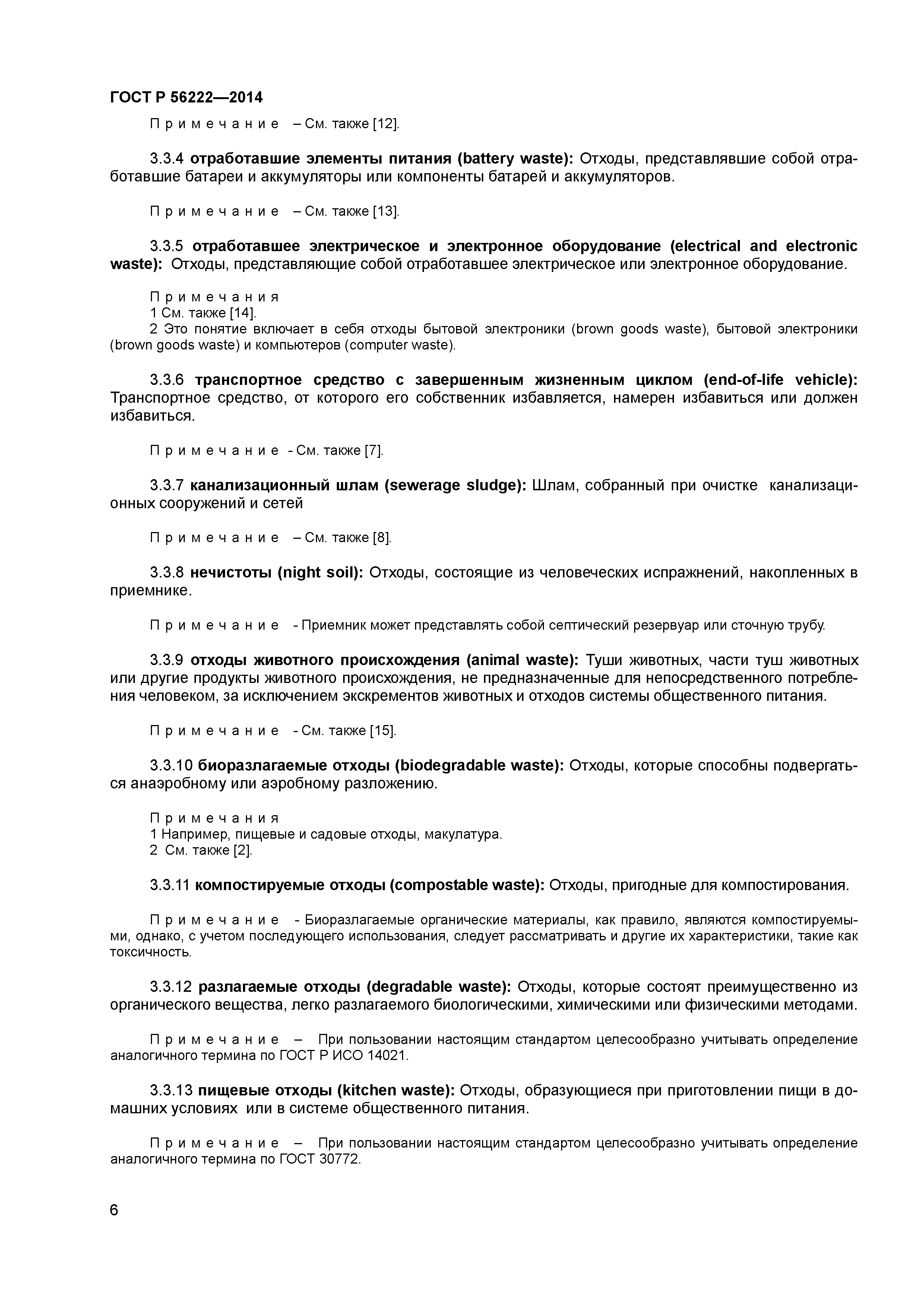 ГОСТ Р 56222—2014

Примечание – См. также [12].

3.3.4 отработавшие элементы питания (battery waste): Отходы, представлявшие собой отработавшие батареи и аккумуляторы или компоненты батарей и аккумуляторов.

Примечание – См. также [13].

3.3.5 отработавшее электрическое и электронное оборудование (electrical and electronic waste): Отходы, представляющие собой отработавшее электрическое или электронное оборудование.

Примечания
1 См. также [14].
2 Это понятие включает в себя отходы бытовой электроники (brown goods waste), бытовой электроники (brown goods waste) и компьютеров (computer waste).

3.3.6 транспортное средство с завершенным жизненным циклом (end-of-life vehicle): Транспортное средство, от которого его собственник избавляется, намерен избавиться или должен избавиться.

Примечание - См. также [7].

3.3.7 канализационный шлам (sewerage sludge): Шлам, собранный при очистке канализационных сооружений и сетей

Примечание – См. также [8].

3.3.8 нечистоты (night soil): Отходы, состоящие из человеческих испражнений, накопленных в приемнике.

Примечание - Приемник может представлять собой септический резервуар или сточную трубу.

3.3.9 отходы животного происхождения (animal waste): Туши животных, части туш животных или другие продукты животного происхождения, не предназначенные для непосредственного потребления человеком, за исключением экскрементов животных и отходов системы общественного питания.

Примечание - См. также [15].

3.3.10 биоразлагаемые отходы (biodegradable waste): Отходы, которые способны подвергаться анаэробному или аэробному разложению.

Примечания
1 Например, пищевые и садовые отходы, макулатура.
2 См. также [2].

3.3.11 компостируемые отходы (compostable waste): Отходы, пригодные для компостирования.

Примечание - Биоразлагаемые органические материалы, как правило, являются компостируемыми, однако, с учетом последующего использования, следует рассматривать и другие их характеристики, такие как токсичность.

3.3.12 разлагаемые отходы (degradable waste): Отходы, которые состоят преимущественно из органического вещества, легко разлагаемого биологическими, химическими или физическими методами.

Примечание – При пользовании настоящим стандартом целесообразно учитывать определение аналогичного термина по ГОСТ Р ИСО 14021.

3.3.13 пищевые отходы (kitchen waste): Отходы, образующиеся при приготовлении пищи в домашних условиях или в системе общественного питания.

Примечание – При пользовании настоящим стандартом целесообразно учитывать определение аналогичного термина по ГОСТ 30772.

6